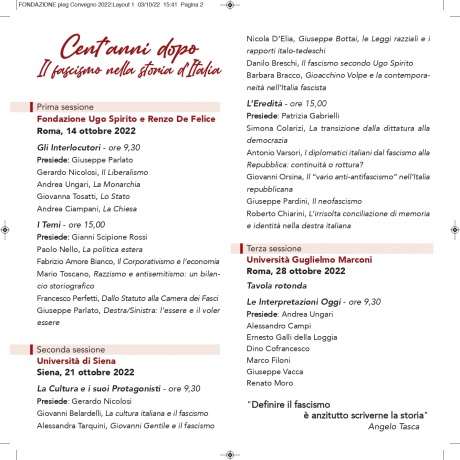 FONDAZIONE pieg Convegno 2022:Layout 1 03/10/22 15:41 Pagina 2

Cent'anni dopo
Il fascismo nella storia d'Italia

Prima sessione
Fondazione Ugo Spirito e Renzo De Felice
Roma, 14 ottobre 2022

Gli Interlocutori - ore 9,30
Presiede: Giuseppe Parlato
Gerardo Nicolosi, Il Liberalismo
Andrea Ungari, La Monarchia
Giovanna Tosatti, Lo Stato
Andrea Ciampani, La Chiesa

I Temi - ore 15,00
Presiede: Gianni Scipione Rossi
Paolo Nello, La politica estera
Fabrizio Amore Bianco, Il Corporativismo e l'economia
Mario Toscano, Razzismo e antisemitismo: un bilancio storiografico
Francesco Perfetti, Dallo Statuto alla Camera dei Fasci
Giuseppe Parlato, Destra/Sinistra: l'essere e il voler essere

Seconda sessione
Università di Siena
Siena, 21 ottobre 2022

La Cultura e i suoi Protagonisti - ore 9,30
Presiede: Gerardo Nicolosi
Giovanni Belardelli, La cultura italiana e il fascismo
Alessandra Tarquini, Giovanni Gentile e il fascismo

Nicola D'Elia, Giuseppe Bottai, le Leggi razziali e i rapporti italo-tedeschi
Danilo Breschi, Il fascismo secondo Ugo Spirito
Barbara Bracco, Gioacchino Volpe e la contemporaneità nell'Italia fascista

L'Eredità - ore 15,00
Presiede: Patrizia Gabrielli
Simona Colarizi, La transizione dalla dittatura alla democrazia
Antonio Varsori, I diplomatici italiani dal fascismo alla Repubblica: continuità o rottura?
Giovanni Orsina, Il "vario anti-antifascismo" nell'Italia repubblicana
Giuseppe Pardini, Il neofascismo
Roberto Chiarini, L'irrisolta conciliazione di memoria e identità nella destra italiana

Terza sessione
Università Guglielmo Marconi
Roma, 28 ottobre 2022

Tavola rotonda

Le Interpretazioni Oggi - ore 9,30
Presiede: Andrea Ungari
Alessandro Campi
Ernesto Galli della Loggia
Dino Cofrancesco
Marco Filoni
Giuseppe Vacca
Renato Moro

"Definire il fascismo è anzitutto scriverne la storia"
Angelo Tasca